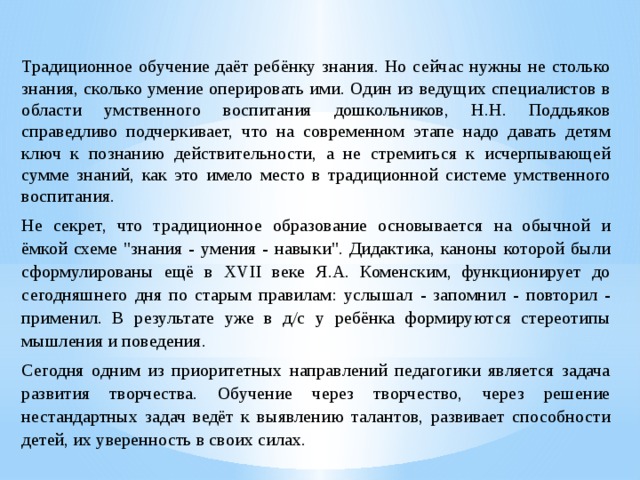 Традиционное обучение даёт ребёнку знания. Но сейчас нужны не столько знания, сколько умение оперировать ими. Один из ведущих специалистов в области умственного воспитания дошкольников, Н.Н. Поддьяков справедливо подчеркивает, что на современном этапе надо давать детям ключ к познанию действительности, а не стремиться к исчерпывающей сумме знаний, как это имело место в традиционной системе умственного воспитания.

Не секрет, что традиционное образование основывается на обычной и ёмкой схеме "знания - умения - навыки". Дидактика, каноны которой были сформулированы ещё в XVII веке Я.А. Коменским, функционирует до сегодняшнего дня по старым правилам: услышал - запомнил - повторил - применил. В результате уже в д/с у ребёнка формируются стереотипы мышления и поведения.

Сегодня одним из приоритетных направлений педагогики является задача развития творчества. Обучение через творчество, через решение нестандартных задач ведёт к выявлению талантов, развивает способности детей, их уверенность в своих силах.